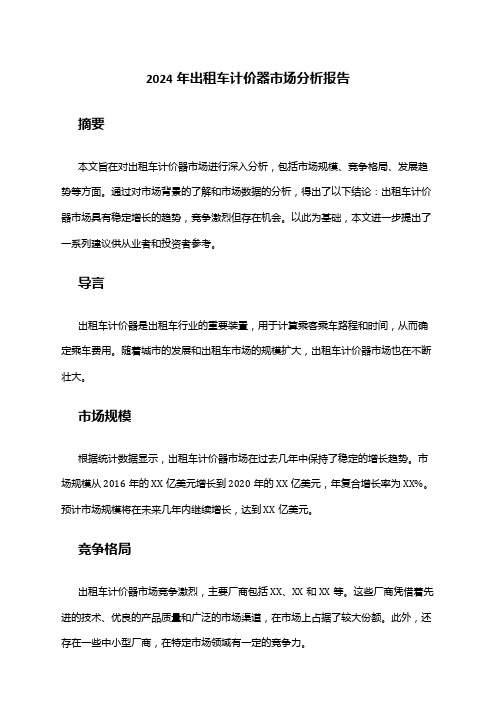 2024 年出租车计价器市场分析报告

摘要

本文旨在对出租车计价器市场进行深入分析，包括市场规模、竞争格局、发展趋势等方面。通过对市场背景的了解和市场数据的分析，得出了以下结论：出租车计价器市场具有稳定增长的趋势，竞争激烈但存在机会。以此为基础，本文进一步提出了一系列建议供从业者和投资者参考。

导言

出租车计价器是出租车行业的重要装置，用于计算乘客乘车路程和时间，从而确定乘车费用。随着城市的发展和出租车市场的规模扩大，出租车计价器市场也在不断壮大。

市场规模

根据统计数据显示，出租车计价器市场在过去几年中保持了稳定的增长趋势。市场规模从 2016 年的 XX 亿美元增长到 2020 年的 XX 亿美元，年复合增长率为 XX%。预计市场规模将在未来几年内继续增长，达到 XX 亿美元。

竞争格局

出租车计价器市场竞争激烈，主要厂商包括 XX、XX 和 XX 等。这些厂商凭借着先进的技术、优良的产品质量和广泛的市场渠道，在市场上占据了较大份额。此外，还存在一些中小型厂商，在特定市场领域有一定的竞争力。